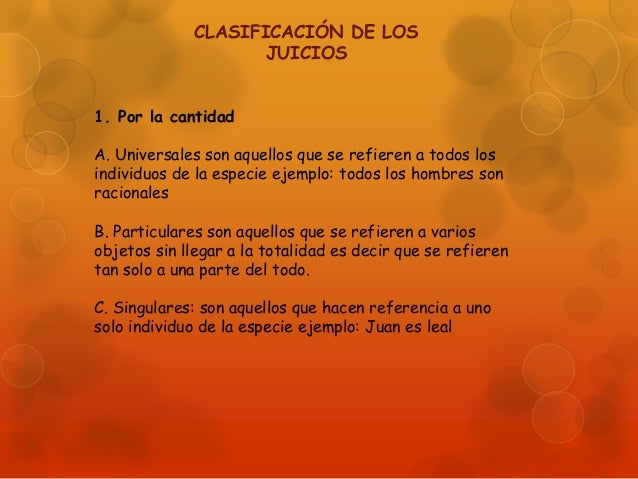 CLASIFICACIÓN DE LOS JUICIOS

1. Por la cantidad

A. Universales son aquellos que se refieren a todos los individuos de la especie ejemplo: todos los hombres son racionales

B. Particulares son aquellos que se refieren a varios objetos sin llegar a la totalidad es decir que se refieren tan solo a una parte del todo.

C. Singulares: son aquellos que hacen referencia a uno solo individuo de la especie ejemplo: Juan es leal